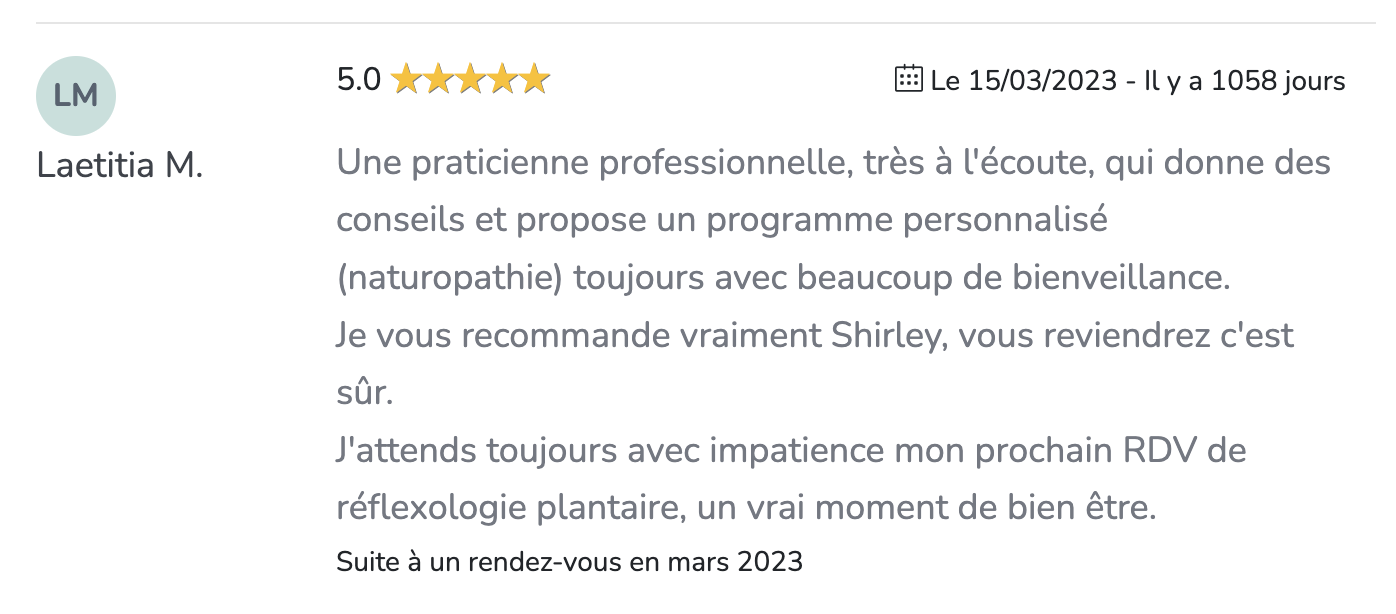 LM
Laetitia M.

5.0

Le 15/03/2023 - Il y a 1058 jours

Une praticienne professionnelle, très à l'écoute, qui donne des conseils et propose un programme personnalisé (naturopathie) toujours avec beaucoup de bienveillance.
Je vous recommande vraiment Shirley, vous reviendrez c'est sûr.
J'attends toujours avec impatience mon prochain RDV de réflexologie plantaire, un vrai moment de bien être.

Suite à un rendez-vous en mars 2023